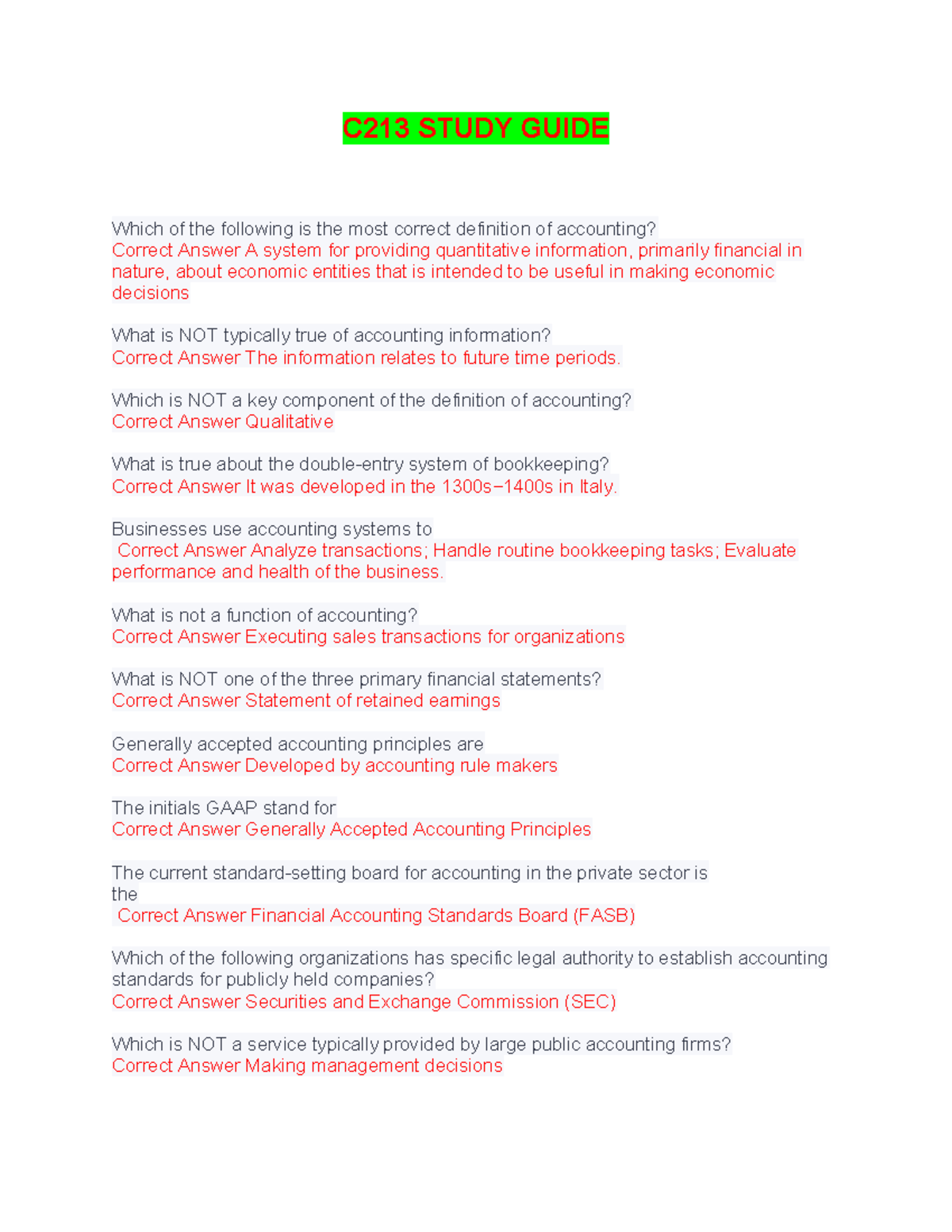 C213 STUDY GUIDE

Which of the following is the most correct definition of accounting?
Correct Answer A system for providing quantitative information, primarily financial in nature, about economic entities that is intended to be useful in making economic decisions

What is NOT typically true of accounting information?
Correct Answer The information relates to future time periods.

Which is NOT a key component of the definition of accounting?
Correct Answer Qualitative

What is true about the double-entry system of bookkeeping?
Correct Answer It was developed in the 1300s–1400s in Italy.

Businesses use accounting systems to
Correct Answer Analyze transactions; Handle routine bookkeeping tasks; Evaluate performance and health of the business.

What is not a function of accounting?
Correct Answer Executing sales transactions for organizations

What is NOT one of the three primary financial statements?
Correct Answer Statement of retained earnings

Generally accepted accounting principles are
Correct Answer Developed by accounting rule makers

The initials GAAP stand for
Correct Answer Generally Accepted Accounting Principles

The current standard-setting board for accounting in the private sector is the
Correct Answer Financial Accounting Standards Board (FASB)

Which of the following organizations has specific legal authority to establish accounting standards for publicly held companies?
Correct Answer Securities and Exchange Commission (SEC)

Which is NOT a service typically provided by large public accounting firms?
Correct Answer Making management decisions